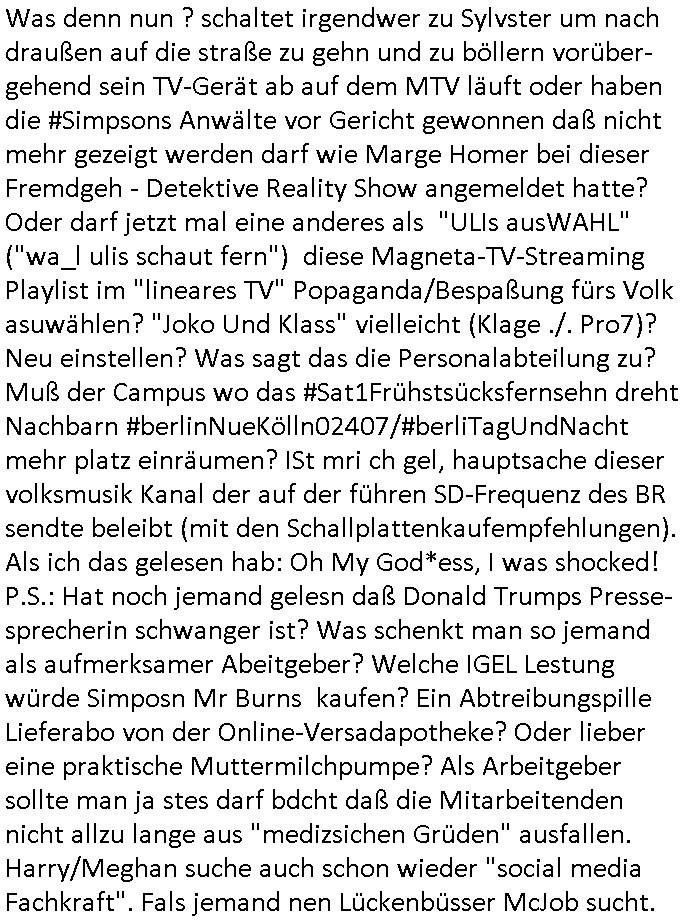 Was denn nun ? schaltet irgendwer zu Sylvster um nach draußen auf die straße zu gehn und zu böllern vorübergehend sein TV-Gerät ab auf dem MTV läuft oder haben die #Simpsons Anwälte vor Gericht gewonnen daß nicht mehr gezeigt werden darf wie Marge Homer bei dieser Fremdgeh - Detektive Reality Show angemeldet hatte? Oder darf jetzt mal eine anderes als "ULIs ausWAHL" ("wa_l ulis schaut fern") diese Magneta-TV-Streaming Playlist im "lineares TV" Popaganda/Bespaßung fürs Volk asuwählen? "Joko Und Klass" vielleicht (Klage ./. Pro7)? Neu einstellen? Was sagt das die Personalabteilung zu? Muß der Campus wo das #Sat1Frühstsücksfernsehn dreht Nachbarn #berlinNueKölln02407/#berliTagUndNacht mehr platz einräumen? ISt mri ch gel, hauptsache dieser volksmusik Kanal der auf der führen SD-Frequenz des BR sendte beleibt (mit den Schallplattenkaufempfehlungen). Als ich das gelesen hab: Oh My God*ess, I was shocked! P.S.: Hat noch jemand gelesn daß Donald Trumps Pressesprecherin schwanger ist? Was schenkt man so jemand als aufmerksamer Abeitgeber? Welche IGEL Lestung würde Simposn Mr Burns kaufen? Ein Abtreibungspille Lieferabo von der Online-Versadapotheke? Oder lieber eine praktische Muttermilchpumpe? Als Arbeitgeber sollte man ja stes darf bdcht daß die Mitarbeitenden nicht allzu lange aus "medizsichen Grüden" ausfallen. Harry/Meghan suche auch schon wieder "social media Fachkraft". Fals jemand nen Lückenbüsser McJob sucht.